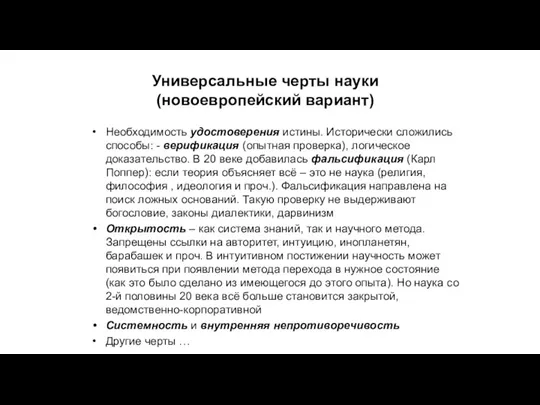 Универсальные черты науки (новоевропейский вариант)

• Необходимость удостоверения истины. Исторически сложились способы: - верификация (опытная проверка), логическое доказательство. В 20 веке добавилась фальсификация (Карл Поппер): если теория объясняет всё – это не наука (религия, философия , идеология и проч.). Фальсификация направлена на поиск ложных оснований. Такую проверку не выдерживают богословие, законы диалектики, дарвинизм

• Открытость – как система знаний, так и научного метода. Запрещены ссылки на авторитет, интуицию, инопланетян, барабашек и проч. В интуитивном постижении научность может появиться при появлении метода перехода в нужное состояние (как это было сделано из имеющегося до этого опыта). Но наука со 2-й половины 20 века всё больше становится закрытой, ведомственно-корпоративной

• Системность и внутренняя непротиворечивость

• Другие черты …